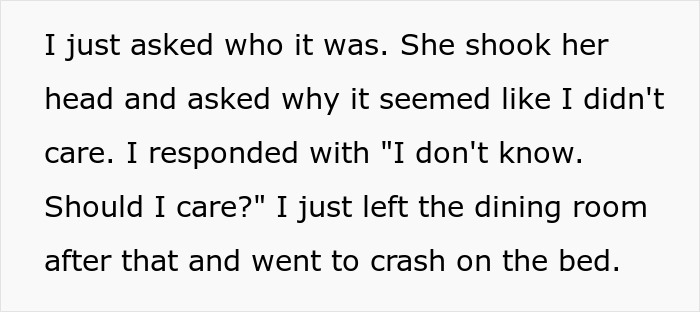 I just asked who it was. She shook her head and asked why it seemed like I didn't care. I responded with "I don't know. Should I care?" I just left the dining room after that and went to crash on the bed.